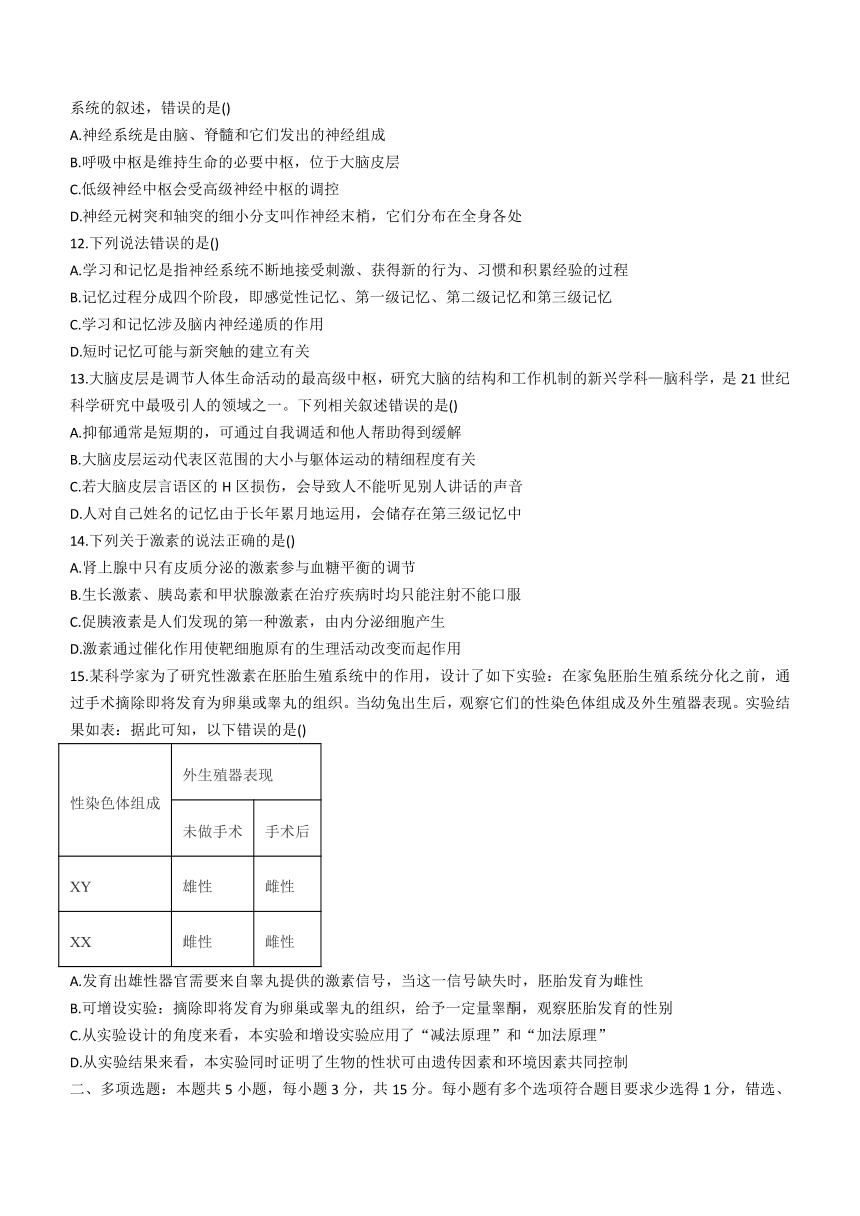 系统的叙述，错误的是()
A.神经系统是由脑、脊髓和它们发出的神经组成
B.呼吸中枢是维持生命的必要中枢，位于大脑皮层
C.低级神经中枢会受高级神经中枢的调控
D.神经元树突和轴突的细小分支叫作神经末梢，它们分布在全身各处
12.下列说法错误的是()
A.学习和记忆是指神经系统不断地接受刺激、获得新的行为、习惯和积累经验的过程
B.记忆过程分成四个阶段，即感觉性记忆、第一级记忆、第二级记忆和第三级记忆
C.学习和记忆涉及脑内神经递质的作用
D.短时记忆可能与新突触的建立有关
13.大脑皮层是调节人体生命活动的最高级中枢，研究大脑的结构和工作机制的新兴学科—脑科学，是 21 世纪科学研究中最吸引人的领域之一。下列相关叙述错误的是()
A.抑郁通常是短期的，可通过自我调适和他人帮助得到缓解
B.大脑皮层运动代表区范围的大小与躯体运动的精细程度有关
C.若大脑皮层言语区的 H 区损伤，会导致人不能听见别人讲话的声音
D.人对自己姓名的记忆由于长年累月地运用，会储存在第三级记忆中
14.下列关于激素的说法正确的是()
A.肾上腺中只有皮质分泌的激素参与血糖平衡的调节
B.生长激素、胰岛素和甲状腺激素在治疗疾病时均只能注射不能口服
C.促胰液素是人们发现的第一种激素，由内分泌细胞产生
D.激素通过催化作用使靶细胞原有的生理活动改变而起作用
15.某科学家为了研究性激素在胚胎生殖系统中的作用，设计了如下实验：在家兔胚胎生殖系统分化之前，通过手术摘除即将发育为卵巢或睾丸的组织。当幼兔出生后，观察它们的性染色体组成及外生殖器表现。实验结果如表：据此可知，以下错误的是()

| 性染色体组成 | 外生殖器表现 | |
|---|---|---|
| | 未做手术 | 手术后 |
| XY | 雄性 | 雌性 |
| XX | 雌性 | 雌性 |

A.发育出雄性器官需要来自睾丸提供的激素信号，当这一信号缺失时，胚胎发育为雌性
B.可增设实验：摘除即将发育为卵巢或睾丸的组织，给予一定量睾酮，观察胚胎发育的性别
C.从实验设计的角度来看，本实验和增设实验应用了“减法原理”和“加法原理”
D.从实验结果来看，本实验同时证明了生物的性状可由遗传因素和环境因素共同控制
二、多项选题：本题共 5 小题，每小题 3 分，共 15 分。每小题有多个选项符合题目要求少选得 1 分，错选、